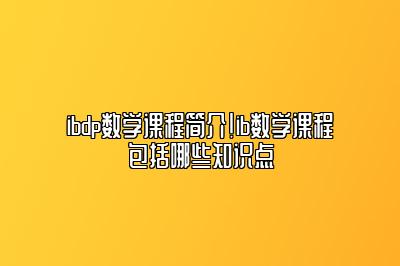 ibdp数学课程简介!ib数学课程包括哪些知识点